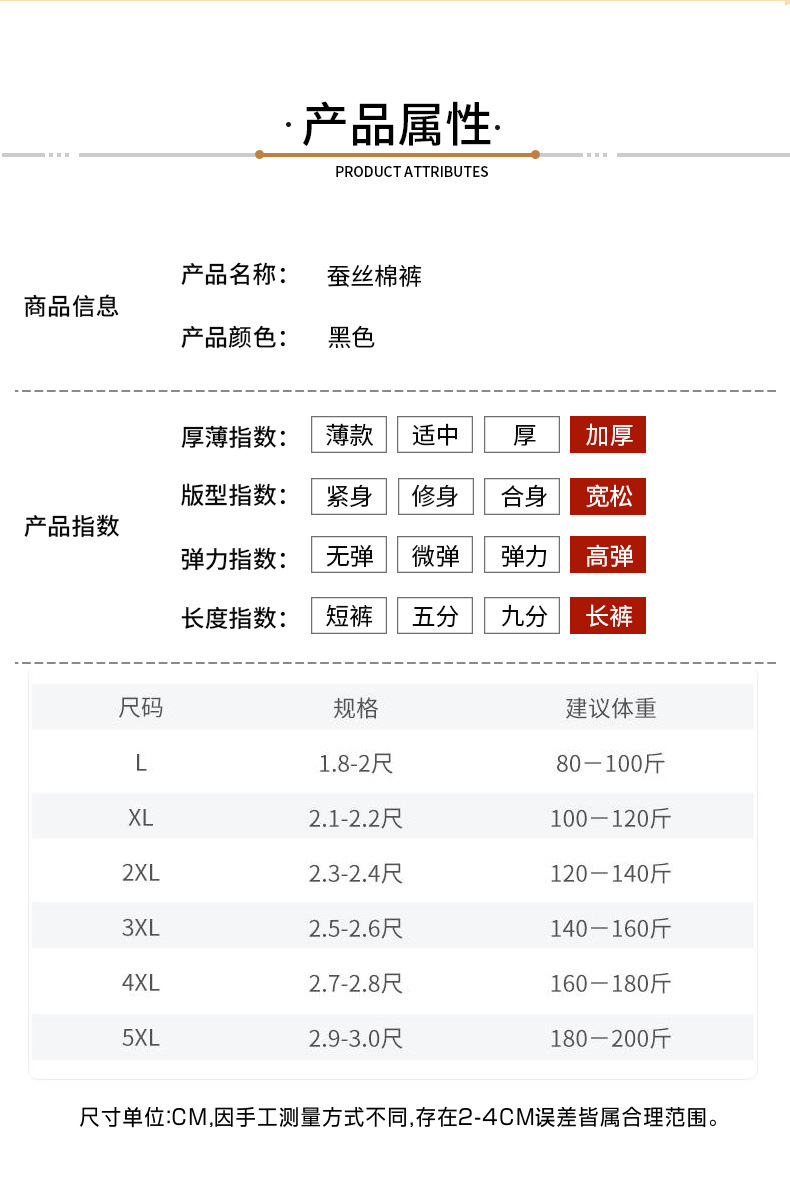 ·产品属性·

PRODUCT ATTRIBUTES

商品信息

产品名称： 蚕丝棉裤

产品颜色： 黑色

产品指数

厚薄指数： 薄款 适中 厚 加厚

版型指数： 紧身 修身 合身 宽松

弹力指数： 无弹 微弹 弹力 高弹

长度指数： 短裤 五分 九分 长裤

| 尺码 | 规格 | 建议体重 |
|---|---|---|
| L | 1.8-2尺 | 80－100斤 |
| XL | 2.1-2.2尺 | 100－120斤 |
| 2XL | 2.3-2.4尺 | 120－140斤 |
| 3XL | 2.5-2.6尺 | 140－160斤 |
| 4XL | 2.7-2.8尺 | 160－180斤 |
| 5XL | 2.9-3.0尺 | 180－200斤 |

尺寸单位:CM,因手工测量方式不同,存在2-4CM误差皆属合理范围。